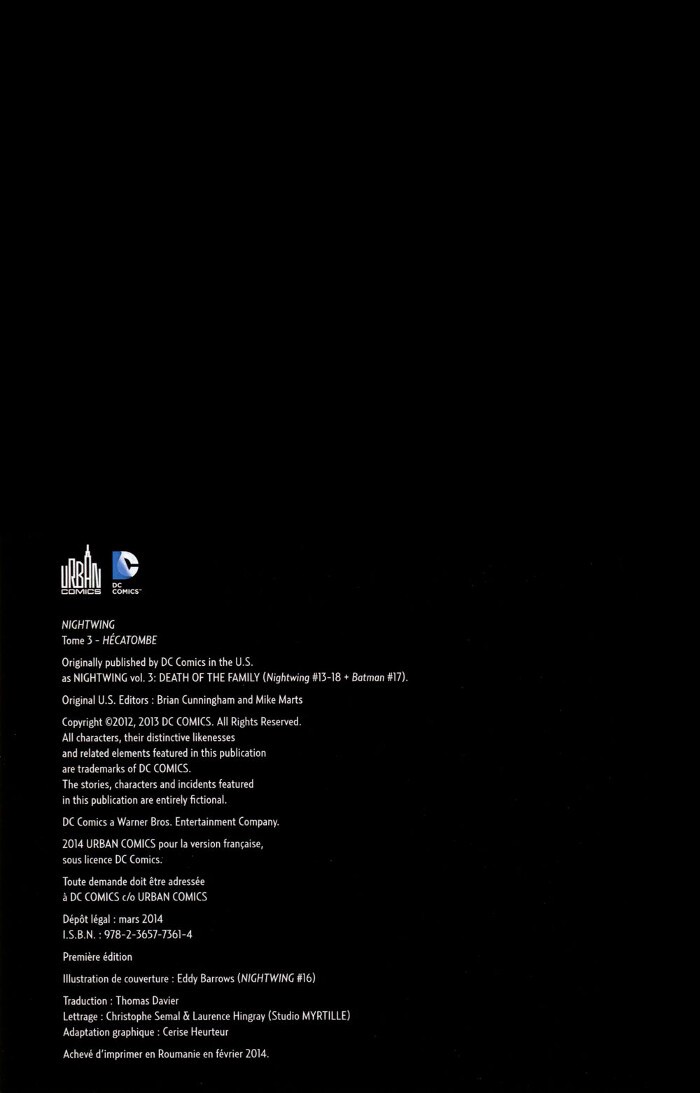 URBAN COMICS
DC COMICS

NIGHTWING
Tome 3 - HÉCATOMBE

Originally published by DC Comics in the U.S. as NIGHTWING vol. 3: DEATH OF THE FAMILY (Nightwing #13-18 + Batman #17).

Original U.S. Editors : Brian Cunningham and Mike Marts

Copyright ©2012, 2013 DC COMICS. All Rights Reserved.
All characters, their distinctive likenesses and related elements featured in this publication are trademarks of DC COMICS.
The stories, characters and incidents featured in this publication are entirely fictional.

DC Comics a Warner Bros. Entertainment Company.

2014 URBAN COMICS pour la version française, sous licence DC Comics.

Toute demande doit être adressée à DC COMICS c/o URBAN COMICS

Dépôt légal : mars 2014
I.S.B.N. : 978-2-3657-7361-4

Première édition

Illustration de couverture : Eddy Barrows (NIGHTWING #16)

Traduction : Thomas Davier
Lettrage : Christophe Semal & Laurence Hingray (Studio MYRTILLE)
Adaptation graphique : Cerise Heurteur

Achevé d'imprimer en Roumanie en février 2014.